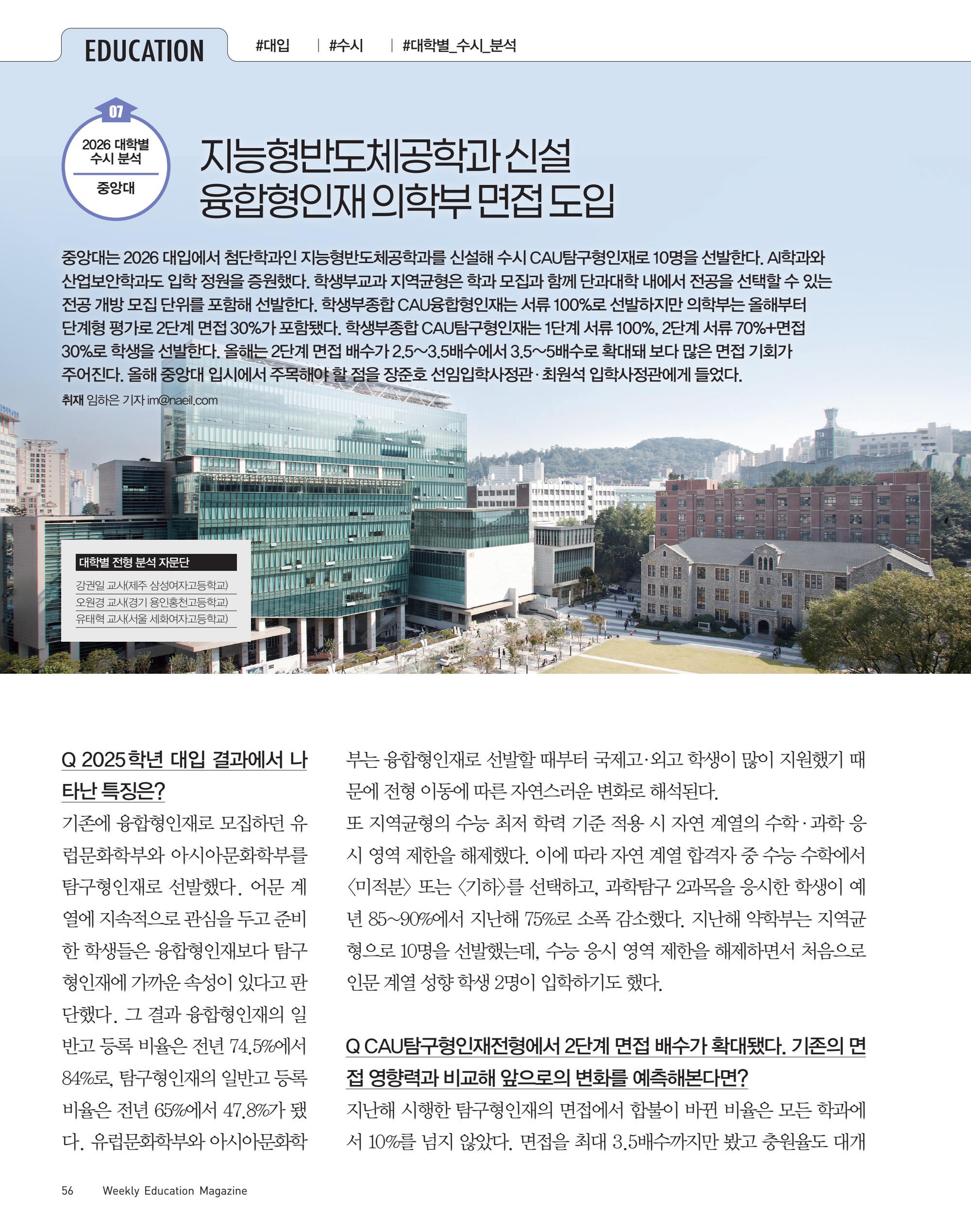 EDUCATION #대입 | #수시 | #대학별_수시_분석

07
2026 대학별 수시 분석
중앙대

지능형반도체공학과 신설
융합형인재 의학부 면접 도입

중앙대는 2026 대입에서 첨단학과인 지능형반도체공학과를 신설해 수시 CAU탐구형인재로 10명을 선발한다. AI학과와 산업보안학과도 입학 정원을 증원했다. 학생부교과 지역균형은 학과 모집과 함께 단과대학 내에서 전공을 선택할 수 있는 전공 개방 모집 단위를 포함해 선발한다. 학생부종합 CAU융합형인재는 서류 100%로 선발하지만 의학부는 올해부터 단계형 평가로 2단계 면접 30%가 포함됐다. 학생부종합 CAU탐구형인재는 1단계 서류 100%, 2단계 서류 70%+면접 30%로 학생을 선발한다. 올해는 2단계 면접 배수가 2.5~3.5배수에서 3.5~5배수로 확대돼 보다 많은 면접 기회가 주어진다. 올해 중앙대 입시에서 주목해야 할 점을 장준호 선임입학사정관·최원석 입학사정관에게 들었다.

취재 임하은 기자 im@naeil.com

대학별 전형 분석 자문단
강권일 교사(제주 삼성여자고등학교)
오원경 교사(경기 용인홍천고등학교)
유태혁 교사(서울 세화여자고등학교)

Q 2025학년 대입 결과에서 나타난 특징은?
기존에 융합형인재로 모집하던 유럽문화학부와 아시아문화학부를 탐구형인재로 선발했다. 어문 계열에 지속적으로 관심을 두고 준비한 학생들은 융합형인재보다 탐구형인재에 가까운 속성이 있다고 판단했다. 그 결과 융합형인재의 일반고 등록 비율은 전년 74.5%에서 84%로, 탐구형인재의 일반고 등록 비율은 전년 65%에서 47.8%가 됐다. 유럽문화학부와 아시아문화학부는 융합형인재로 선발할 때부터 국제고·외고 학생이 많이 지원했기 때문에 전형 이동에 따른 자연스러운 변화로 해석된다.
또 지역균형의 수능 최저 학력 기준 적용 시 자연 계열의 수학·과학 응시 영역 제한을 해제했다. 이에 따라 자연 계열 합격자 중 수능 수학에서 <미적분> 또는 <기하>를 선택하고, 과학탐구 2과목을 응시한 학생이 예년 85~90%에서 지난해 75%로 소폭 감소했다. 지난해 약학부는 지역균형으로 10명을 선발했는데, 수능 응시 영역 제한을 해제하면서 처음으로 인문 계열 성향 학생 2명이 입학하기도 했다.

Q CAU탐구형인재전형에서 2단계 면접 배수가 확대됐다. 기존의 면접 영향력과 비교해 앞으로의 변화를 예측해본다면?
지난해 시행한 탐구형인재의 면접에서 합불이 바뀐 비율은 모든 학과에서 10%를 넘지 않았다. 면접을 최대 3.5배수까지만 봤고 충원율도 대개

56 Weekly Education Magazine